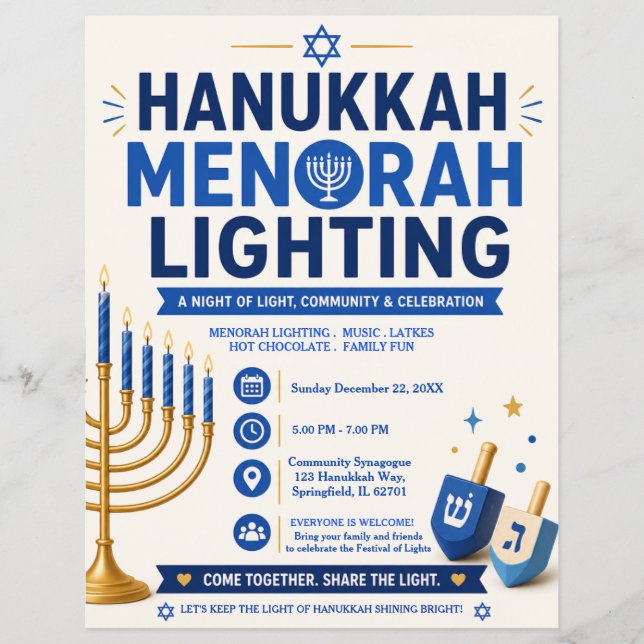 HANUKKAH
MENORAH
LIGHTING

A NIGHT OF LIGHT, COMMUNITY & CELEBRATION

MENORAH LIGHTING . MUSIC . LATKES
HOT CHOCOLATE . FAMILY FUN

Sunday December 22, 20XX

5.00 PM - 7.00 PM

Community Synagogue
123 Hanukkah Way,
Springfield, IL 62701

EVERYONE IS WELCOME!
Bring your family and friends to celebrate the Festival of Lights

ש
ה

COME TOGETHER. SHARE THE LIGHT.

LET'S KEEP THE LIGHT OF HANUKKAH SHINING BRIGHT!